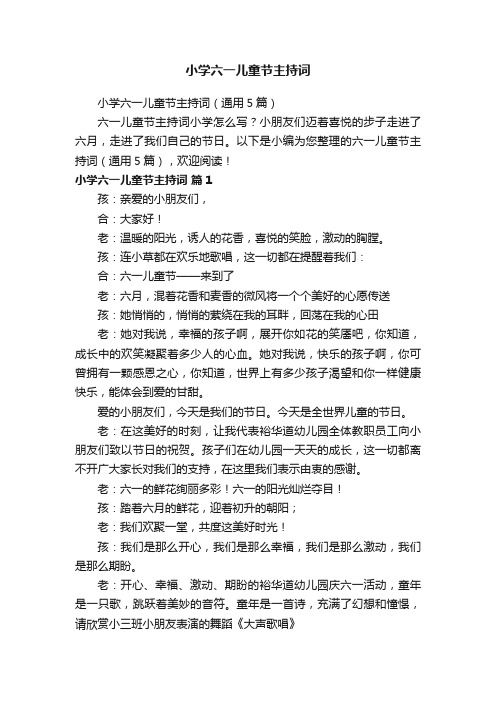 小学六一儿童节主持词

小学六一儿童节主持词（通用5篇）

六一儿童节主持词小学怎么写？小朋友们迈着喜悦的步子走进了六月，走进了我们自己的节日。以下是小编为您整理的六一儿童节主持词（通用5篇），欢迎阅读！

小学六一儿童节主持词 篇1

孩：亲爱的小朋友们，

合：大家好！

老：温暖的阳光，诱人的花香，喜悦的笑脸，激动的胸膛。

孩：连小草都在欢乐地歌唱，这一切都在提醒着我们：

合：六一儿童节——来到了

老：六月，混着花香和麦香的微风将一个个美好的心愿传送

孩：她悄悄的，悄悄的萦绕在我的耳畔，回荡在我的心田

老：她对我说，幸福的孩子啊，展开你如花的笑靥吧，你知道，成长中的欢笑凝聚着多少人的心血。她对我说，快乐的孩子啊，你可曾拥有一颗感恩之心，你知道，世界上有多少孩子渴望和你一样健康快乐，能体会到爱的甘甜。

爱的小朋友们，今天是我们的节日。今天是全世界儿童的节日。

老：在这美好的时刻，让我代表裕华道幼儿园全体教职员工向小朋友们致以节日的祝贺。孩子们在幼儿园一天天的成长，这一切都离不开广大家长对我们的支持，在这里我们表示由衷的感谢。

老：六一的鲜花绚丽多彩！六一的阳光灿烂夺目！

孩：踏着六月的鲜花，迎着初升的朝阳；

老：我们欢聚一堂，共度这美好时光！

孩：我们是那么开心，我们是那么幸福，我们是那么激动，我们是那么期盼。

老：开心、幸福、激动、期盼的裕华道幼儿园庆六一活动，童年是一只歌，跳跃着美妙的音符。童年是一首诗，充满了幻想和憧憬，请欣赏小三班小朋友表演的舞蹈《大声歌唱》